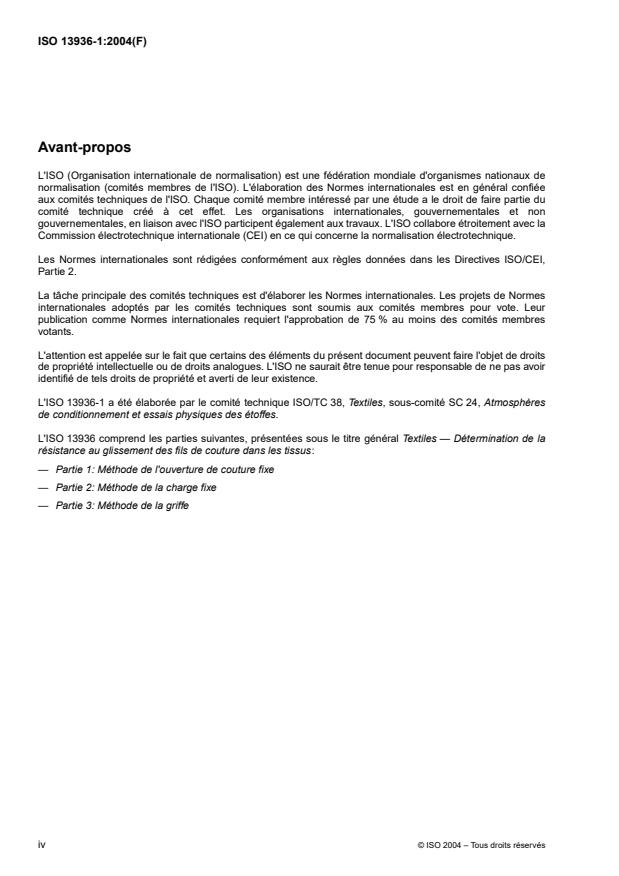 ISO 13936-1:2004(F)

Avant-propos

L'ISO (Organisation internationale de normalisation) est une fédération mondiale d'organismes nationaux de normalisation (comités membres de l'ISO). L'élaboration des Normes internationales est en général confiée aux comités techniques de l'ISO. Chaque comité membre intéressé par une étude a le droit de faire partie du comité technique créé à cet effet. Les organisations internationales, gouvernementales et non gouvernementales, en liaison avec l'ISO participent également aux travaux. L'ISO collabore étroitement avec la Commission électrotechnique internationale (CEI) en ce qui concerne la normalisation électrotechnique.

Les Normes internationales sont rédigées conformément aux règles données dans les Directives ISO/CEI, Partie 2.

La tâche principale des comités techniques est d'élaborer les Normes internationales. Les projets de Normes internationales adoptés par les comités techniques sont soumis aux comités membres pour vote. Leur publication comme Normes internationales requiert l'approbation de 75 % au moins des comités membres votants.

L'attention est appelée sur le fait que certains des éléments du présent document peuvent faire l'objet de droits de propriété intellectuelle ou de droits analogues. L'ISO ne saurait être tenue pour responsable de ne pas avoir identifié de tels droits de propriété et averti de leur existence.

L'ISO 13936-1 a été élaborée par le comité technique ISO/TC 38, Textiles, sous-comité SC 24, Atmosphères de conditionnement et essais physiques des étoffes.

L'ISO 13936 comprend les parties suivantes, présentées sous le titre général Textiles — Détermination de la résistance au glissement des fils de couture dans les tissus:

— Partie 1: Méthode de l'ouverture de couture fixe

— Partie 2: Méthode de la charge fixe

— Partie 3: Méthode de la griffe

iv

© ISO 2004 – Tous droits réservés